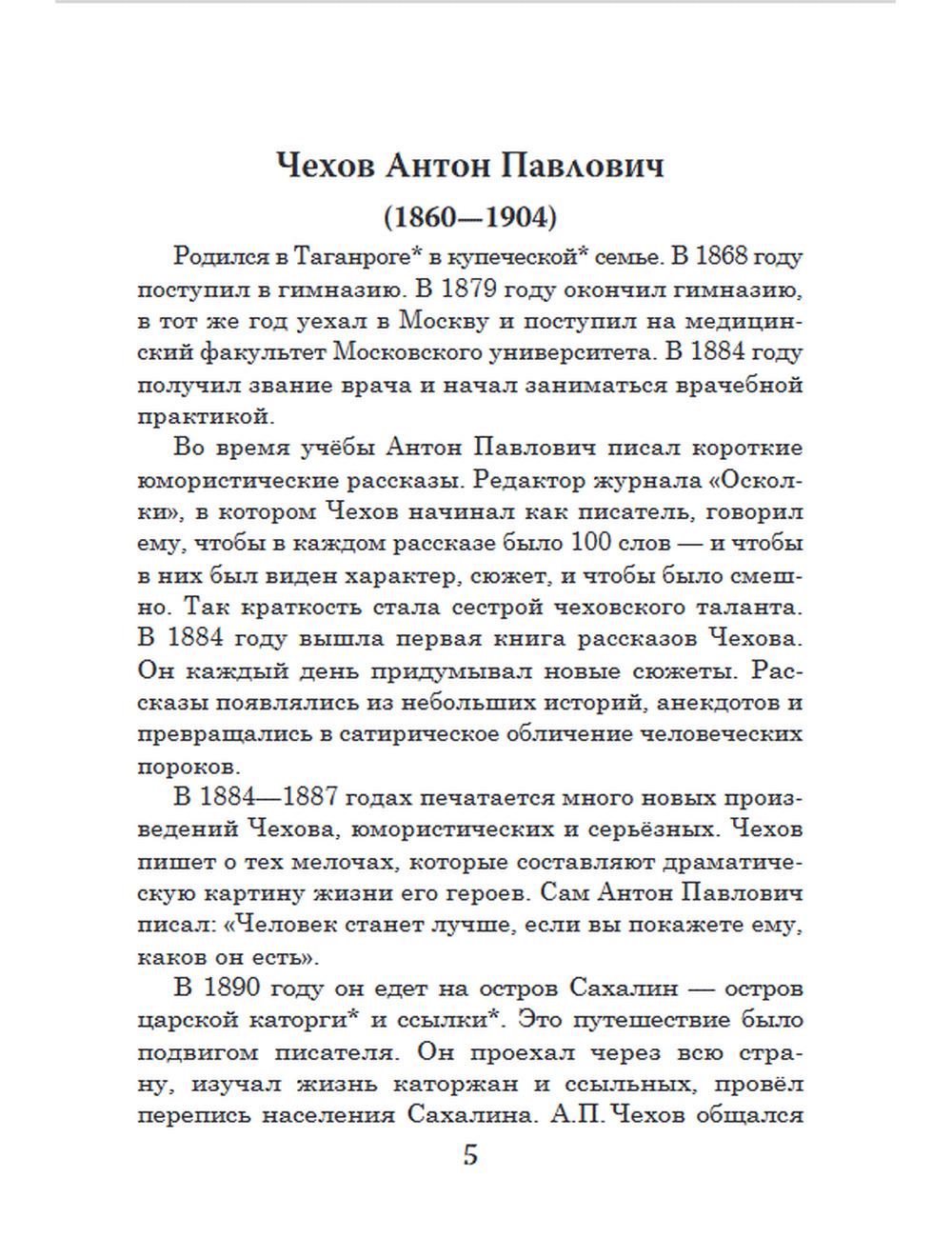 Чехов Антон Павлович

(1860—1904)

Родился в Таганроге* в купеческой* семье. В 1868 году поступил в гимназию. В 1879 году окончил гимназию, в тот же год уехал в Москву и поступил на медицинский факультет Московского университета. В 1884 году получил звание врача и начал заниматься врачебной практикой.

Во время учёбы Антон Павлович писал короткие юмористические рассказы. Редактор журнала «Осколки», в котором Чехов начинал как писатель, говорил ему, чтобы в каждом рассказе было 100 слов — и чтобы в них был виден характер, сюжет, и чтобы было смешно. Так краткость стала сестрой чеховского таланта. В 1884 году вышла первая книга рассказов Чехова. Он каждый день придумывал новые сюжеты. Рассказы появлялись из небольших историй, анекдотов и превращались в сатирическое обличение человеческих пороков.

В 1884—1887 годах печатается много новых произведений Чехова, юмористических и серьёзных. Чехов пишет о тех мелочах, которые составляют драматическую картину жизни его героев. Сам Антон Павлович писал: «Человек станет лучше, если вы покажете ему, каков он есть».

В 1890 году он едет на остров Сахалин — остров царской каторги* и ссылки*. Это путешествие было подвигом писателя. Он проехал через всю страну, изучал жизнь каторжан и ссыльных, провёл перепись населения Сахалина. А.П. Чехов общался

5